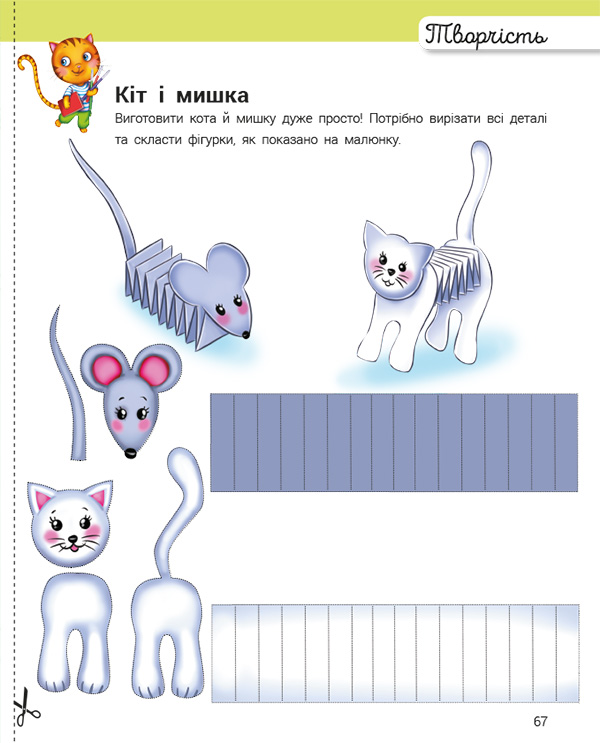 Творчість

Кіт і мишка

Виготовити кота й мишку дуже просто! Потрібно вирізати всі деталі та скласти фігурки, як показано на малюнку.

67